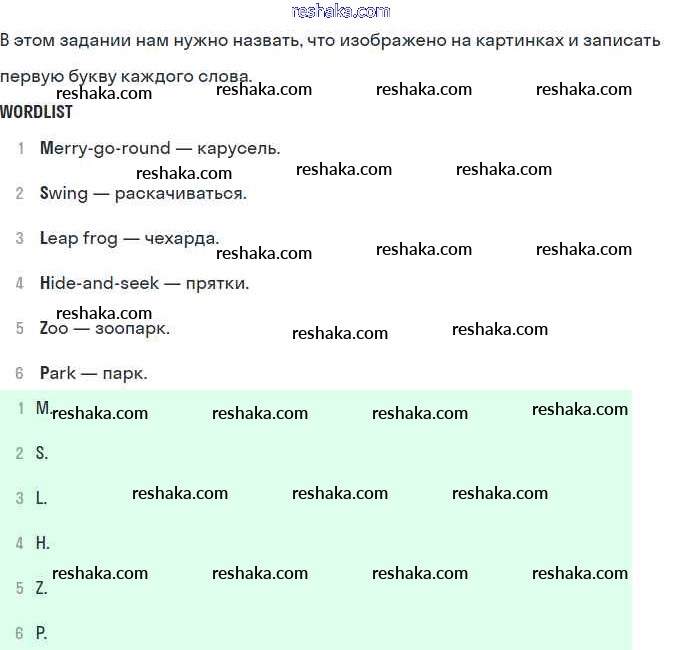 reshaka.com

В этом задании нам нужно назвать, что изображено на картинках и записать первую букву каждого слова.

reshaka.com reshaka.com reshaka.com reshaka.com

WORDLIST

1 Merry-go-round — карусель.

reshaka.com reshaka.com reshaka.com

2 Swing — раскачиваться.

3 Leap frog — чехарда.

reshaka.com reshaka.com reshaka.com

4 Hide-and-seek — прятки.

reshaka.com

5 Zoo — зоопарк.

reshaka.com reshaka.com

6 Park — парк.

1 M. reshaka.com reshaka.com reshaka.com reshaka.com

2 S.

3 L. reshaka.com reshaka.com reshaka.com

4 H.

reshaka.com reshaka.com reshaka.com reshaka.com

5 Z.

6 P.